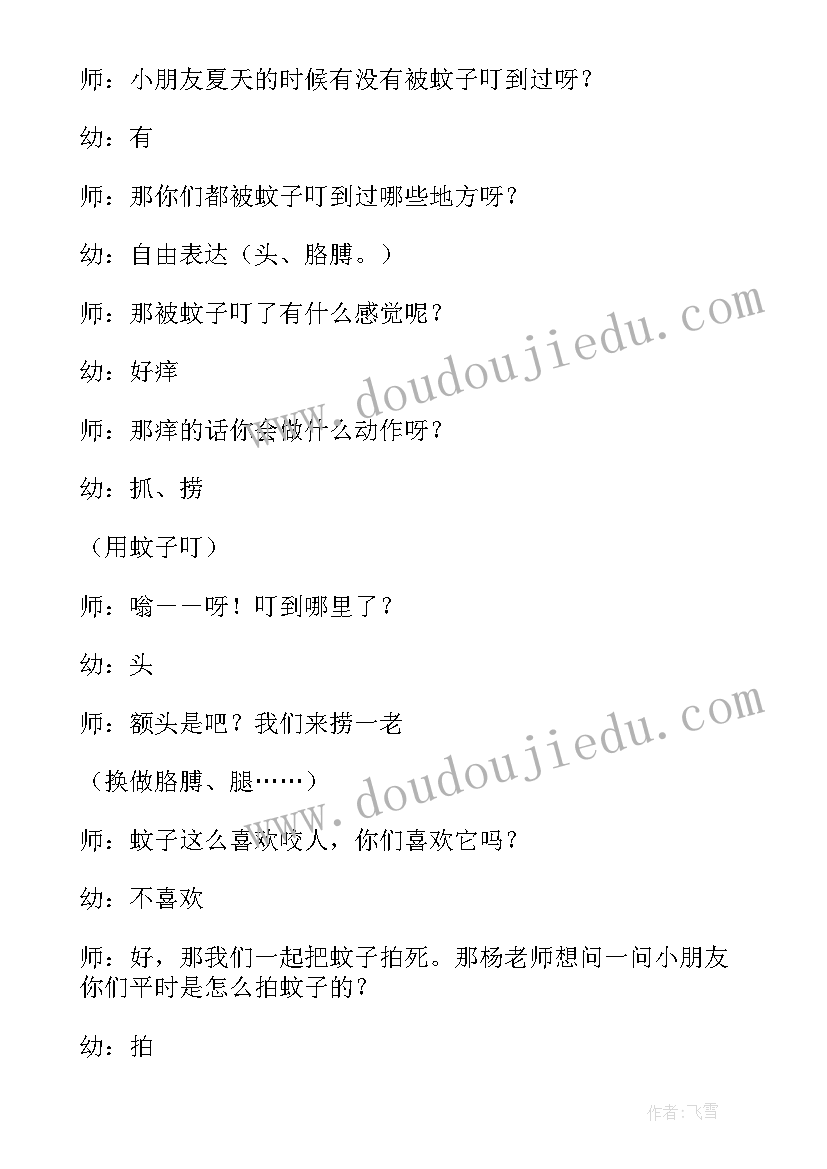 师：小朋友夏天的时候有没有被蚊子叮到过呀？

幼：有

师：那你们都被蚊子叮到过哪些地方呀？

幼：自由表达（头、胳膊。）

师：那被蚊子叮了有什么感觉呢？

幼：好痒

师：那痒的话你会做什么动作呀？

幼：抓、捞

（用蚊子叮）

师：嗡——呀！叮到哪里了？

幼：头

师：额头是吧？我们来捞一老

（换做胳膊、腿……）

师：蚊子这么喜欢咬人，你们喜欢它吗？

幼：不喜欢

师：好，那我们一起把蚊子拍死。那杨老师想问一问小朋友你们平时是怎么拍蚊子的？

幼：拍

www.doudoujiedu.com

www.doudoujiedu.com

作者：飞雪